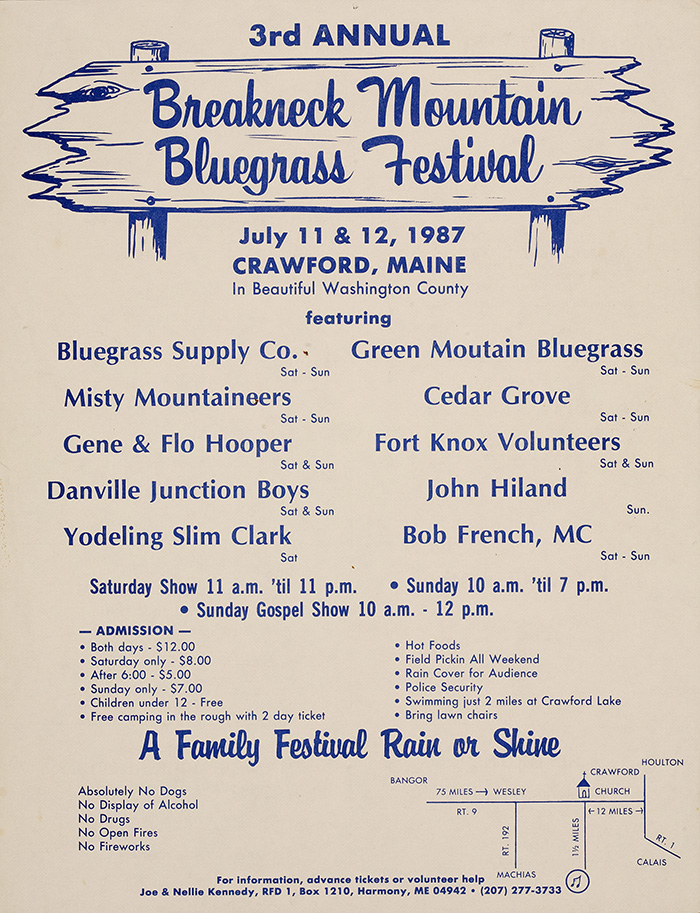 3rd ANNUAL

Breakneck Mountain Bluegrass Festival

July 11 & 12, 1987
CRAWFORD, MAINE
In Beautiful Washington County

featuring

Bluegrass Supply Co.
Sat - Sun

Misty Mountaineers
Sat - Sun

Gene & Flo Hooper
Sat & Sun

Danville Junction Boys
Sat & Sun

Yodeling Slim Clark
Sat

Green Moutain Bluegrass
Sat - Sun

Cedar Grove
Sat - Sun

Fort Knox Volunteers
Sat & Sun

John Hiland
Sun.

Bob French, MC
Sat - Sun

Saturday Show 11 a.m. 'til 11 p.m. • Sunday 10 a.m. 'til 7 p.m.
• Sunday Gospel Show 10 a.m. - 12 p.m.

— ADMISSION —
• Both days - $12.00
• Saturday only - $8.00
• After 6:00 - $5.00
• Sunday only - $7.00
• Children under 12 - Free
• Free camping in the rough with 2 day ticket

• Hot Foods
• Field Pickin All Weekend
• Rain Cover for Audience
• Police Security
• Swimming just 2 miles at Crawford Lake
• Bring lawn chairs

A Family Festival Rain or Shine

Absolutely No Dogs
No Display of Alcohol
No Drugs
No Open Fires
No Fireworks

BANGOR
75 MILES → WESLEY
RT. 9
RT. 192
MACHIAS
CRAWFORD
CHURCH
1½ MILES
← 12 MILES →
HOULTON
RT. 1
CALAIS

For information, advance tickets or volunteer help
Joe & Nellie Kennedy, RFD 1, Box 1210, Harmony, ME 04942 • (207) 277-3733